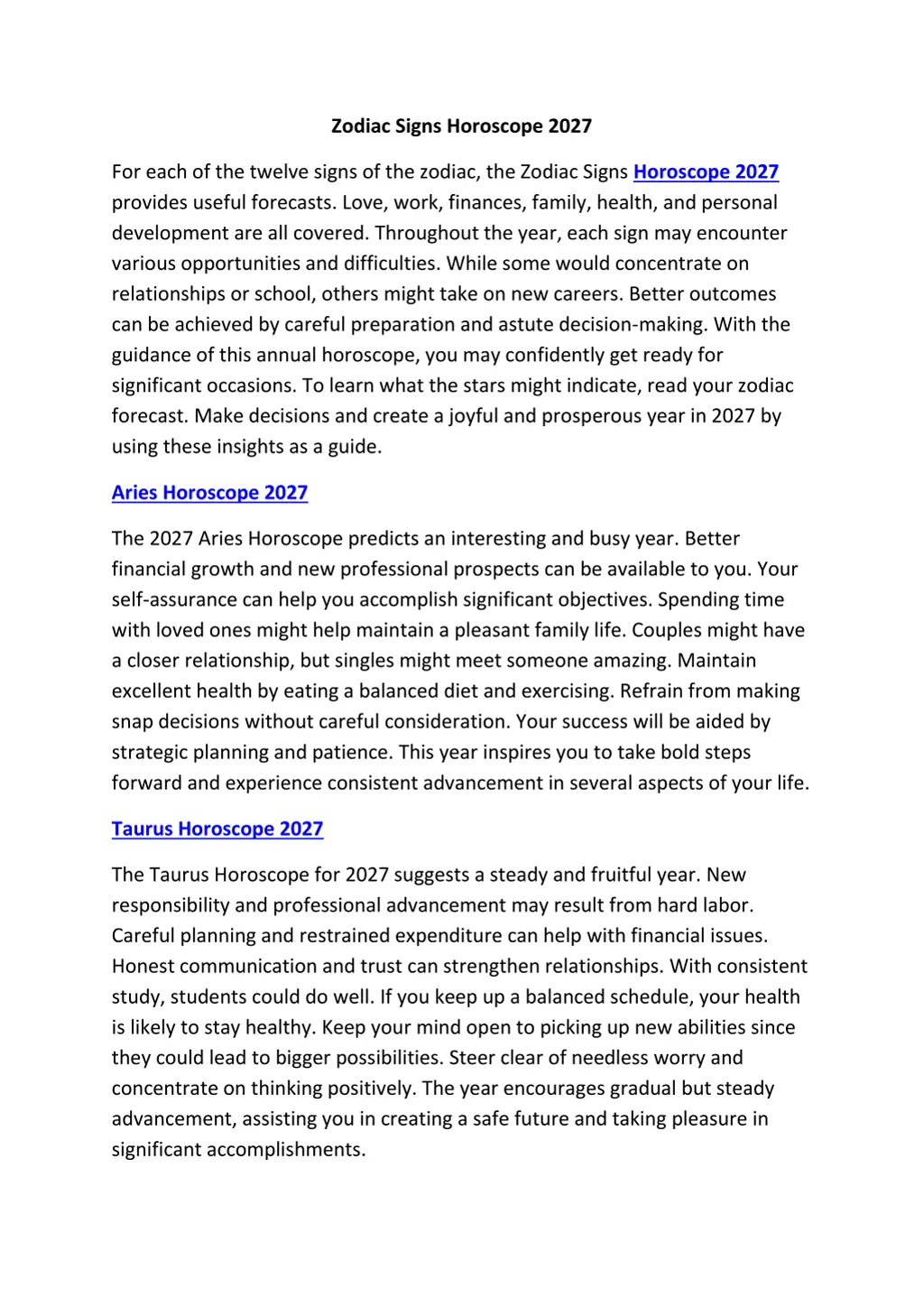 Zodiac Signs Horoscope 2027

For each of the twelve signs of the zodiac, the Zodiac Signs Horoscope 2027 provides useful forecasts. Love, work, finances, family, health, and personal development are all covered. Throughout the year, each sign may encounter various opportunities and difficulties. While some would concentrate on relationships or school, others might take on new careers. Better outcomes can be achieved by careful preparation and astute decision-making. With the guidance of this annual horoscope, you may confidently get ready for significant occasions. To learn what the stars might indicate, read your zodiac forecast. Make decisions and create a joyful and prosperous year in 2027 by using these insights as a guide.

Aries Horoscope 2027

The 2027 Aries Horoscope predicts an interesting and busy year. Better financial growth and new professional prospects can be available to you. Your self-assurance can help you accomplish significant objectives. Spending time with loved ones might help maintain a pleasant family life. Couples might have a closer relationship, but singles might meet someone amazing. Maintain excellent health by eating a balanced diet and exercising. Refrain from making snap decisions without careful consideration. Your success will be aided by strategic planning and patience. This year inspires you to take bold steps forward and experience consistent advancement in several aspects of your life.

Taurus Horoscope 2027

The Taurus Horoscope for 2027 suggests a steady and fruitful year. New responsibility and professional advancement may result from hard labor. Careful planning and restrained expenditure can help with financial issues. Honest communication and trust can strengthen relationships. With consistent study, students could do well. If you keep up a balanced schedule, your health is likely to stay healthy. Keep your mind open to picking up new abilities since they could lead to bigger possibilities. Steer clear of needless worry and concentrate on thinking positively. The year encourages gradual but steady advancement, assisting you in creating a safe future and taking pleasure in significant accomplishments.